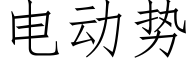 电动势